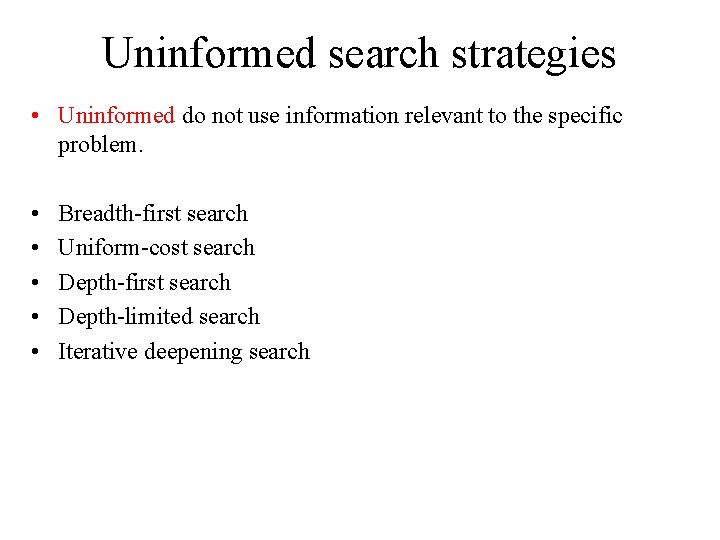 Uninformed search strategies

• Uninformed do not use information relevant to the specific problem.

• Breadth-first search
• Uniform-cost search
• Depth-first search
• Depth-limited search
• Iterative deepening search